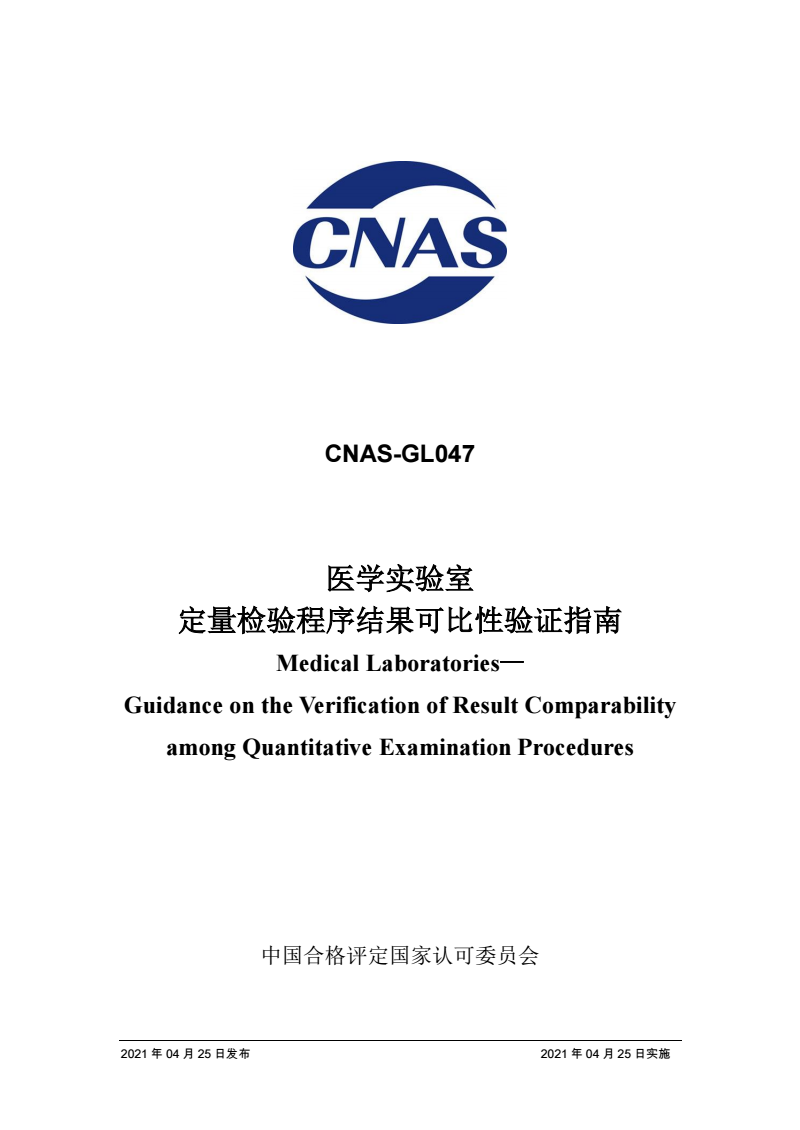 CNAS

CNAS-GL047

医学实验室
定量检验程序结果可比性验证指南
Medical Laboratories—
Guidance on the Verification of Result Comparability among Quantitative Examination Procedures

中国合格评定国家认可委员会

2021 年 04 月 25 日发布

2021 年 04 月 25 日实施